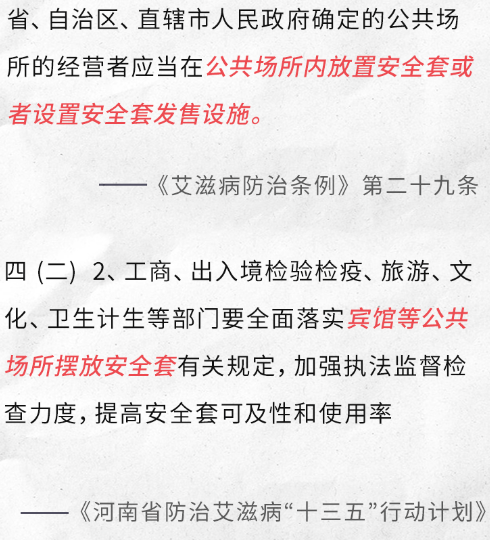 省、自治区、直辖市人民政府确定的公共场所的经营者应当在公共场所内放置安全套或者设置安全套发售设施。

——《艾滋病防治条例》第二十九条

四（二）2、工商、出入境检验检疫、旅游、文化、卫生计生等部门要全面落实宾馆等公共场所摆放安全套有关规定，加强执法监督检查力度，提高安全套可及性和使用率

——《河南省防治艾滋病“十三五”行动计划》